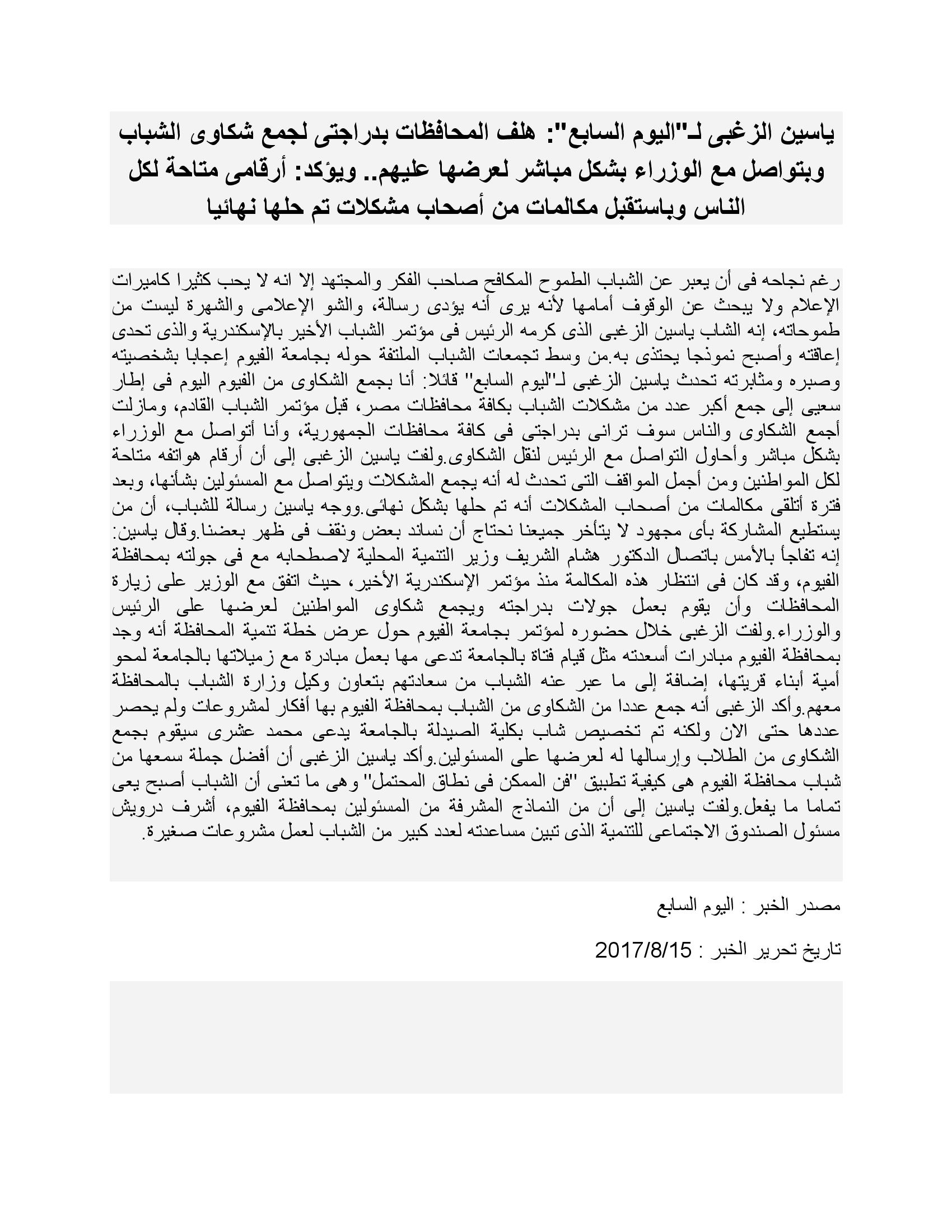 ياسين الزغبى لـ"اليوم السابع": هلف المحافظات بدراجتى لجمع شكاوى الشباب وبتواصل مع الوزراء بشكل مباشر لعرضها عليهم.. ويؤكد: أرقامى متاحة لكل الناس وباستقبل مكالمات من أصحاب مشكلات تم حلها نهائيا

رغم نجاحه فى أن يعبر عن الشباب الطموح المكافح صاحب الفكر والمجتهد إلا انه لا يحب كثيرا كاميرات الإعلام ولا يبحث عن الوقوف أمامها لأنه يرى أنه يؤدى رسالة، والشو الإعلامى والشهرة ليست من طموحاته، إنه الشاب ياسين الزغبى الذى كرمه الرئيس فى مؤتمر الشباب الأخير بالإسكندرية والذى تحدى إعاقته وأصبح نموذجا يحتذى به.من وسط تجمعات الشباب الملتفة حوله بجامعة الفيوم إعجابا بشخصيته وصبره ومثابرته تحدث ياسين الزغبى لـ"اليوم السابع" قائلا: أنا بجمع الشكاوى من الفيوم اليوم فى إطار سعيى إلى جمع أكبر عدد من مشكلات الشباب بكافة محافظات مصر، قبل مؤتمر الشباب القادم، ومازلت أجمع الشكاوى والناس سوف ترانى بدراجتى فى كافة محافظات الجمهورية، وأنا أتواصل مع الوزراء بشكل مباشر وأحاول التواصل مع الرئيس لنقل الشكاوى.ولفت ياسين الزغبى إلى أن أرقام هواتفه متاحة لكل المواطنين ومن أجمل المواقف التى تحدث له أنه يجمع المشكلات ويتواصل مع المسئولين بشأنها، وبعد فترة أتلقى مكالمات من أصحاب المشكلات أنه تم حلها بشكل نهائى.ووجه ياسين رسالة للشباب، أن من يستطيع المشاركة بأى مجهود لا يتأخر جميعنا نحتاج أن نساند بعض ونقف فى ظهر بعضنا.وقال ياسين: إنه تفاجأ بالأمس باتصال الدكتور هشام الشريف وزير التنمية المحلية لاصطحابه مع فى جولته بمحافظة الفيوم، وقد كان فى انتظار هذه المكالمة منذ مؤتمر الإسكندرية الأخير، حيث اتفق مع الوزير على زيارة المحافظات وأن يقوم بعمل جولات بدراجته ويجمع شكاوى المواطنين لعرضها على الرئيس والوزراء.ولفت الزغبى خلال حضوره لمؤتمر بجامعة الفيوم حول عرض خطة تنمية المحافظة أنه وجد بمحافظة الفيوم مبادرات أسعدته مثل قيام فتاة بالجامعة تدعى مها بعمل مبادرة مع زميلاتها بالجامعة لمحو أمية أبناء قريتها، إضافة إلى ما عبر عنه الشباب من سعادتهم بتعاون وكيل وزارة الشباب بالمحافظة معهم.وأكد الزغبى أنه جمع عددا من الشكاوى من الشباب بمحافظة الفيوم بها أفكار لمشروعات ولم يحصر عددها حتى الان ولكنه تم تخصيص شاب بكلية الصيدلة بالجامعة يدعى محمد عشرى سيقوم بجمع الشكاوى من الطلاب وإرسالها له لعرضها على المسئولين.وأكد ياسين الزغبى أن أفضل جملة سمعها من شباب محافظة الفيوم هى كيفية تطبيق "فن الممكن فى نطاق المحتمل" وهى ما تعنى أن الشباب أصبح يعى تماما ما يفعل.ولفت ياسين إلى أن من النماذج المشرفة من المسئولين بمحافظة الفيوم، أشرف درويش مسئول الصندوق الاجتماعى للتنمية الذى تبين مساعدته لعدد كبير من الشباب لعمل مشروعات صغيرة.

مصدر الخبر : اليوم السابع

تاريخ تحرير الخبر : 2017/8/15